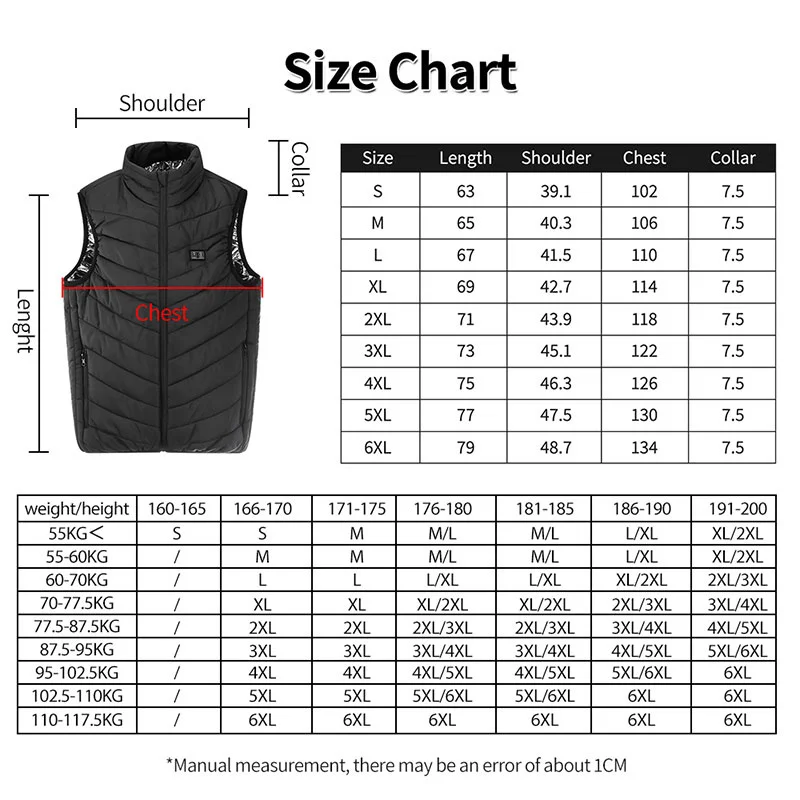 Size Chart

Shoulder

Collar

Lenght

Chest

| Size | Length | Shoulder | Chest | Collar |
|---|---|---|---|---|
| S | 63 | 39.1 | 102 | 7.5 |
| M | 65 | 40.3 | 106 | 7.5 |
| L | 67 | 41.5 | 110 | 7.5 |
| XL | 69 | 42.7 | 114 | 7.5 |
| 2XL | 71 | 43.9 | 118 | 7.5 |
| 3XL | 73 | 45.1 | 122 | 7.5 |
| 4XL | 75 | 46.3 | 126 | 7.5 |
| 5XL | 77 | 47.5 | 130 | 7.5 |
| 6XL | 79 | 48.7 | 134 | 7.5 |

| weight/height | 160-165 | 166-170 | 171-175 | 176-180 | 181-185 | 186-190 | 191-200 |
|---|---|---|---|---|---|---|---|
| 55KG< | S | S | M | M/L | M/L | L/XL | XL/2XL |
| 55-60KG | / | M | M | M/L | M/L | L/XL | XL/2XL |
| 60-70KG | / | L | L | L/XL | L/XL | XL/2XL | 2XL/3XL |
| 70-77.5KG | / | XL | XL | XL/2XL | XL/2XL | 2XL/3XL | 3XL/4XL |
| 77.5-87.5KG | / | 2XL | 2XL | 2XL/3XL | 2XL/3XL | 3XL/4XL | 4XL/5XL |
| 87.5-95KG | / | 3XL | 3XL | 3XL/4XL | 3XL/4XL | 4XL/5XL | 5XL/6XL |
| 95-102.5KG | / | 4XL | 4XL | 4XL/5XL | 4XL/5XL | 5XL/6XL | 6XL |
| 102.5-110KG | / | 5XL | 5XL | 5XL/6XL | 5XL/6XL | 6XL | 6XL |
| 110-117.5KG | / | 6XL | 6XL | 6XL | 6XL | 6XL | 6XL |

*Manual measurement, there may be an error of about 1CM